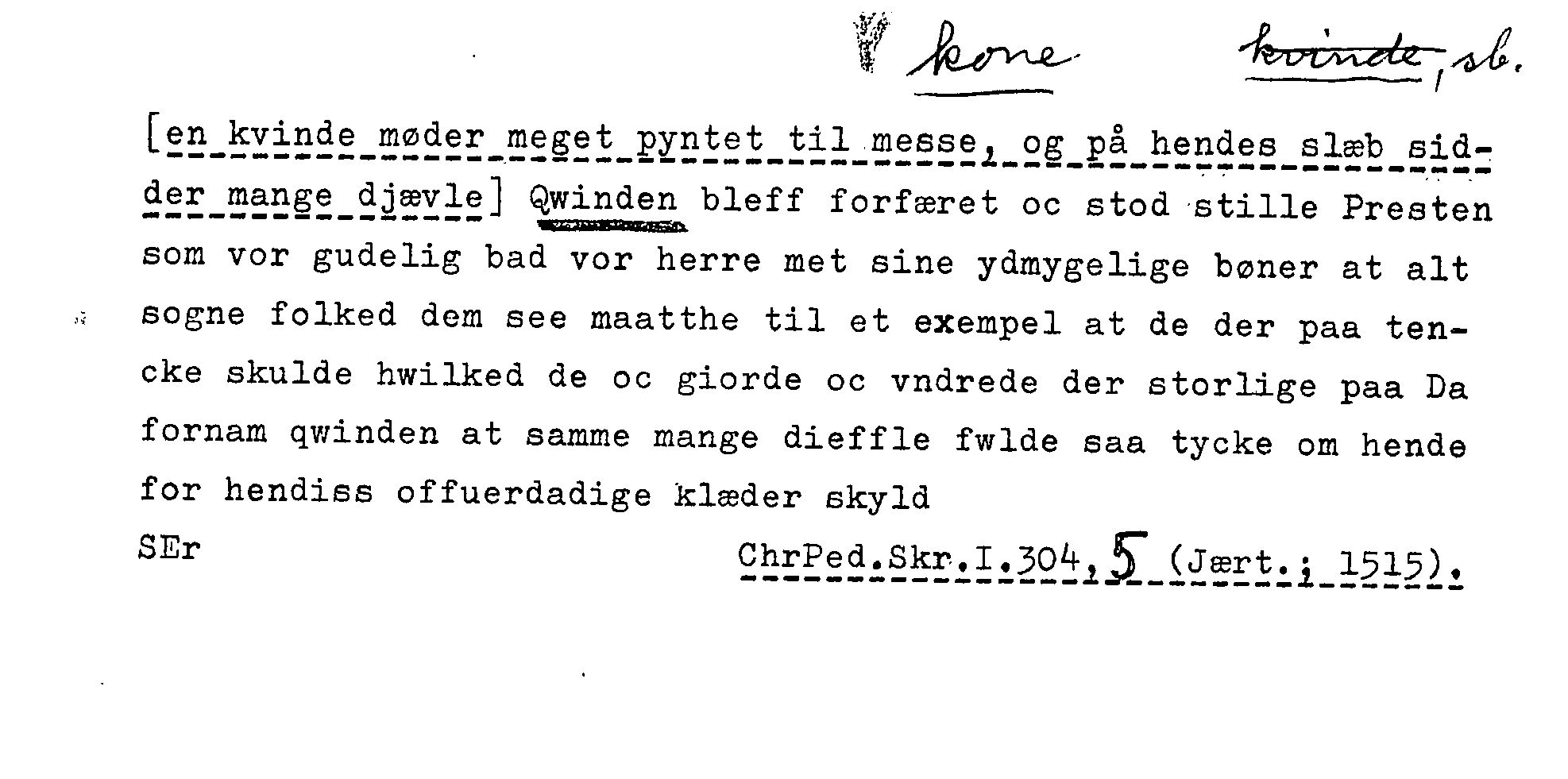 kone kvinde, sb.

[en kvinde møder meget pyntet til messe, og på hendes slæb sidder mange djævle] Qwinden bleff forfæret oc stod stille Presten som vor gudelig bad vor herre met sine ydmygelige bøner at alt sogne folked dem see maatthe til et exempel at de der paa tencke skulde hwilked de oc giorde oc vndrede der storlige paa Da fornam qwinden at samme mange dieffle fwlde saa tycke om hende for hendiss offuerdadige klæder skyld

SEr

ChrPed.Skr.I.304,5 (Jært.; 1515).